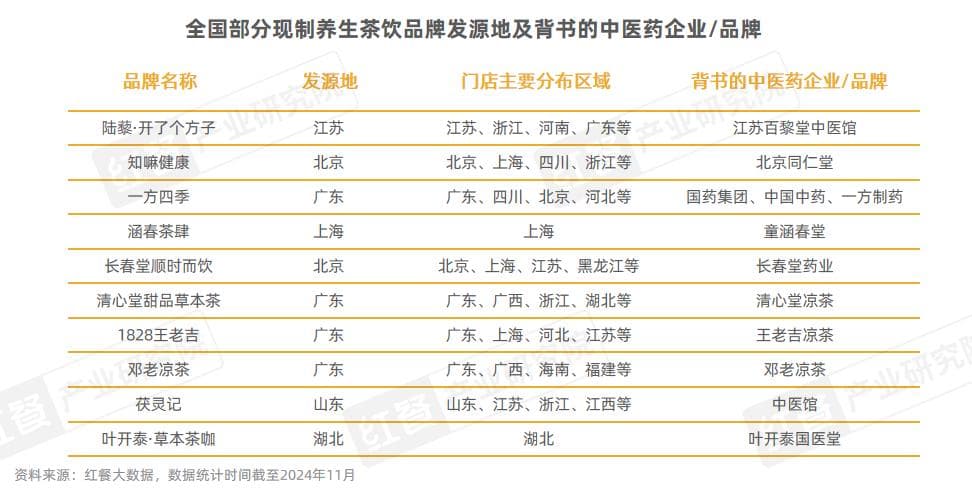 全国部分现制养生茶饮品牌发源地及背书的中医药企业/品牌

| 品牌名称 | 发源地 | 门店主要分布区域 | 背书的中医药企业/品牌 |
|---|---|---|---|
| 陆藜·开了个方子 | 江苏 | 江苏、浙江、河南、广东等 | 江苏百黎堂中医馆 |
| 知嘛健康 | 北京 | 北京、上海、四川、浙江等 | 北京同仁堂 |
| 一方四季 | 广东 | 广东、四川、北京、河北等 | 国药集团、中国中药、一方制药 |
| 涵春茶肆 | 上海 | 上海 | 童涵春堂 |
| 长春堂顺时而饮 | 北京 | 北京、上海、江苏、黑龙江等 | 长春堂药业 |
| 清心堂甜品草本茶 | 广东 | 广东、广西、浙江、湖北等 | 清心堂凉茶 |
| 1828王老吉 | 广东 | 广东、上海、河北、江苏等 | 王老吉凉茶 |
| 邓老凉茶 | 广东 | 广东、广西、海南、福建等 | 邓老凉茶 |
| 茯灵记 | 山东 | 山东、江苏、浙江、江西等 | 中医馆 |
| 叶开泰·草本茶咖 | 湖北 | 湖北 | 叶开泰国医堂 |

资料来源：红餐大数据，数据统计时间截至2024年11月

红餐 产业研究院